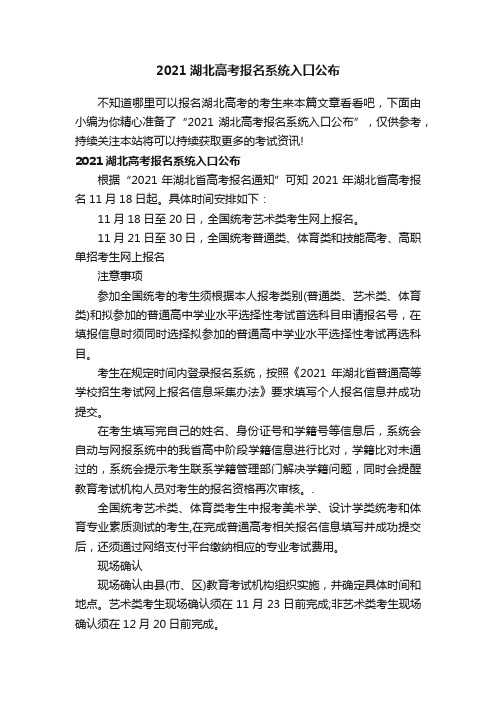 2021 湖北高考报名系统入口公布

不知道哪里可以报名湖北高考的考生来本篇文章看看吧，下面由小编为你精心准备了“2021 湖北高考报名系统入口公布”，仅供参考，持续关注本站将可以持续获取更多的考试资讯!

2021 湖北高考报名系统入口公布

根据“2021 年湖北省高考报名通知”可知 2021 年湖北省高考报名 11 月 18 日起。具体时间安排如下：

11 月 18 日至 20 日，全国统考艺术类考生网上报名。

11 月 21 日至 30 日，全国统考普通类、体育类和技能高考、高职单招考生网上报名

注意事项

参加全国统考的考生须根据本人报考类别(普通类、艺术类、体育类)和拟参加的普通高中学业水平选择性考试首选科目申请报名号，在填报信息时须同时选择拟参加的普通高中学业水平选择性考试再选科目。

考生在规定时间内登录报名系统，按照《2021 年湖北省普通高等学校招生考试网上报名信息采集办法》要求填写个人报名信息并成功提交。

在考生填写完自己的姓名、身份证号和学籍号等信息后，系统会自动与网报系统中的我省高中阶段学籍信息进行比对，学籍比对未通过的，系统会提示考生联系学籍管理部门解决学籍问题，同时会提醒教育考试机构人员对考生的报名资格再次审核。.

全国统考艺术类、体育类考生中报考美术学、设计学类统考和体育专业素质测试的考生,在完成普通高考相关报名信息填写并成功提交后，还须通过网络支付平台缴纳相应的专业考试费用。

现场确认

现场确认由县(市、区)教育考试机构组织实施，并确定具体时间和地点。艺术类考生现场确认须在 11 月 23 日前完成;非艺术类考生现场确认须在 12 月 20 日前完成。